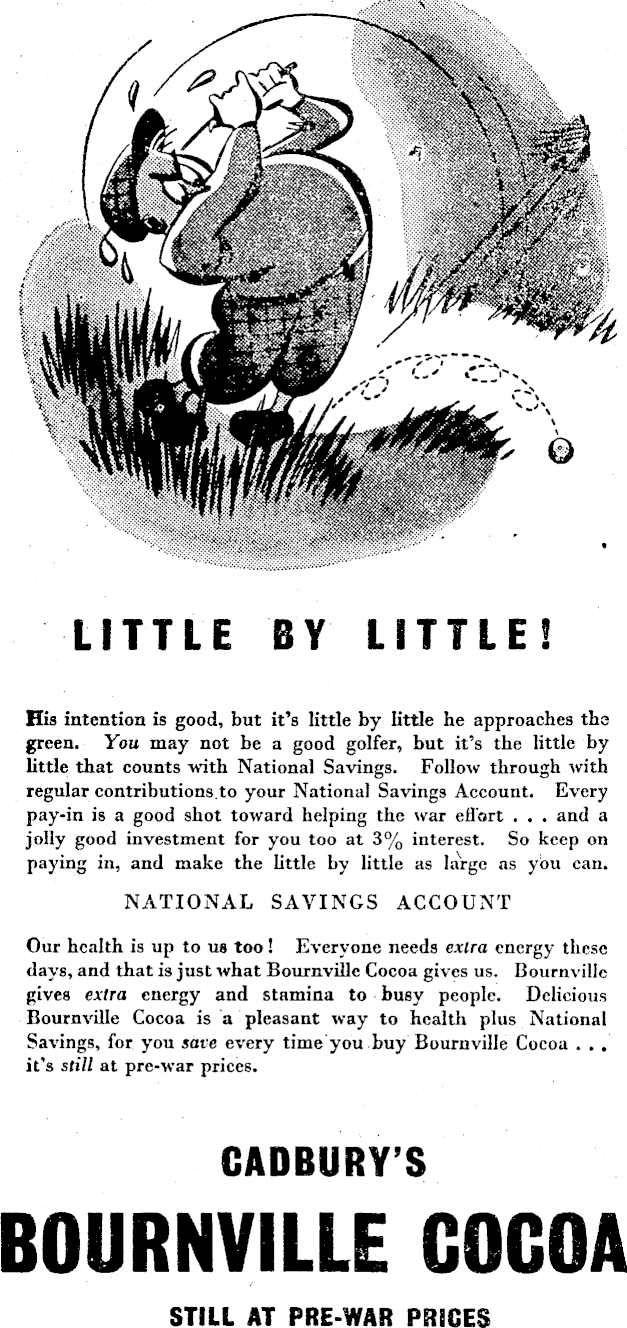 LITTLE BY LITTLE!

His intention is good, but it's little by little he approaches the green. You may not be a good golfer, but it's the little by little that counts with National Savings. Follow through with regular contributions to your National Savings Account. Every pay-in is a good shot toward helping the war effort . . . and a jolly good investment for you too at 3% interest. So keep on paying in, and make the little by little as large as you can.

NATIONAL SAVINGS ACCOUNT

Our health is up to us too! Everyone needs extra energy these days, and that is just what Bournville Cocoa gives us. Bournville gives extra energy and stamina to busy people. Delicious Bournville Cocoa is a pleasant way to health plus National Savings, for you save every time you buy Bournville Cocoa . . . it's still at pre-war prices.

CADBURY'S

BOURNVILLE COCOA

STILL AT PRE-WAR PRICES